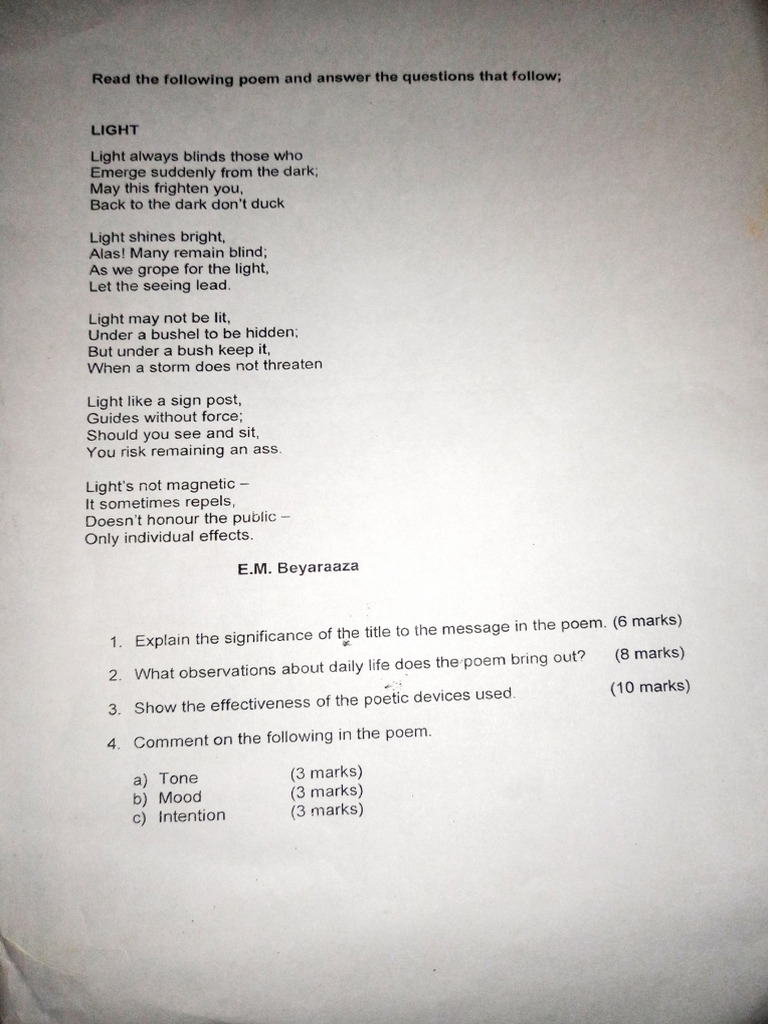 Read the following poem and answer the questions that follow;

LIGHT

Light always blinds those who
Emerge suddenly from the dark;
May this frighten you,
Back to the dark don't duck

Light shines bright,
Alas! Many remain blind;
As we grope for the light,
Let the seeing lead.

Light may not be lit,
Under a bushel to be hidden;
But under a bush keep it,
When a storm does not threaten

Light like a sign post,
Guides without force;
Should you see and sit,
You risk remaining an ass.

Light's not magnetic –
It sometimes repels,
Doesn't honour the public –
Only individual effects.

E.M. Beyaraaza

1. Explain the significance of the title to the message in the poem. (6 marks)
2. What observations about daily life does the poem bring out? (8 marks)
3. Show the effectiveness of the poetic devices used. (10 marks)
4. Comment on the following in the poem.

a) Tone (3 marks)
b) Mood (3 marks)
c) Intention (3 marks)